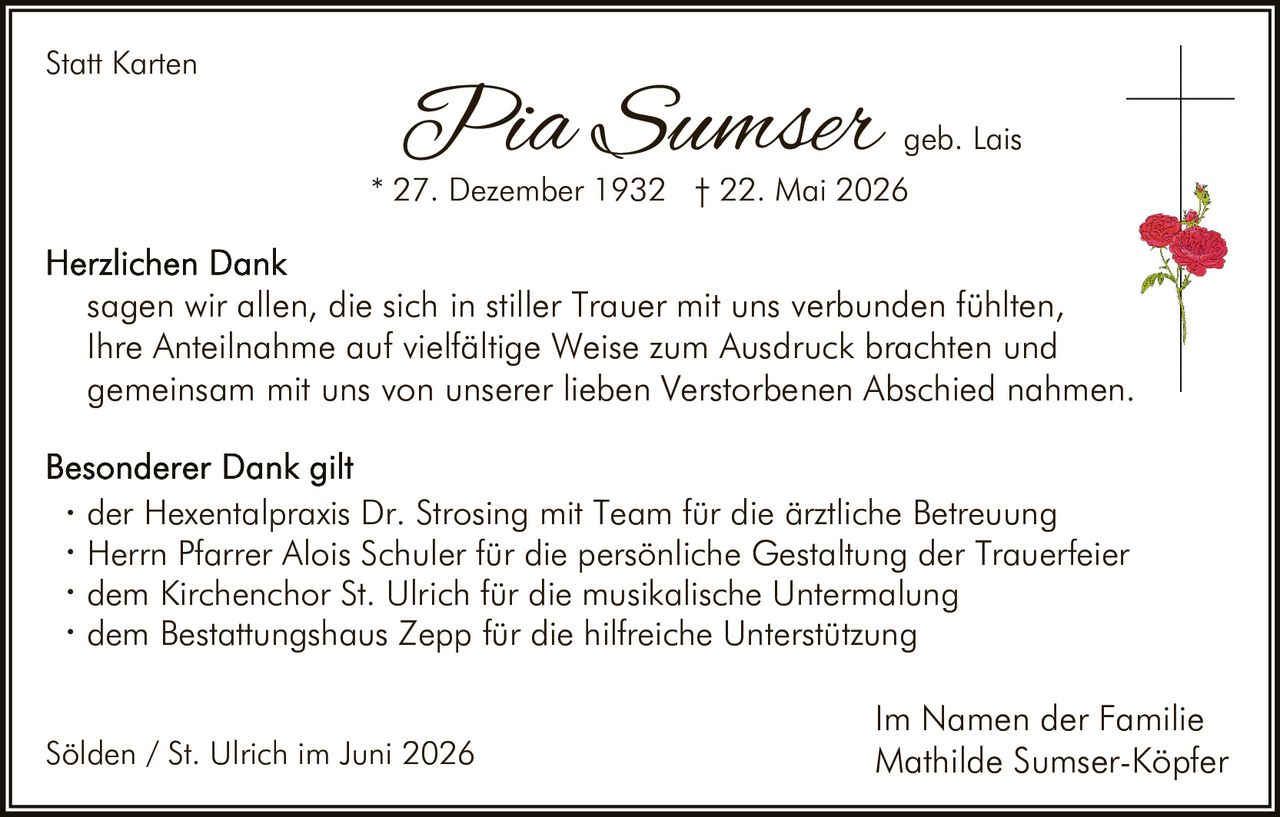 Statt Karten

Pia Sumser geb. Lais

* 27. Dezember 1932 † 22. Mai 2026

Herzlichen Dank
sagen wir allen, die sich in stiller Trauer mit uns verbunden fühlten, Ihre Anteilnahme auf vielfältige Weise zum Ausdruck brachten und gemeinsam mit uns von unserer lieben Verstorbenen Abschied nahmen.

Besonderer Dank gilt
· der Hexentalpraxis Dr. Strosing mit Team für die ärztliche Betreuung
· Herrn Pfarrer Alois Schuler für die persönliche Gestaltung der Trauerfeier
· dem Kirchenchor St. Ulrich für die musikalische Untermalung
· dem Bestattungshaus Zepp für die hilfreiche Unterstützung

Sölden / St. Ulrich im Juni 2026

Im Namen der Familie
Mathilde Sumser-Köpfer